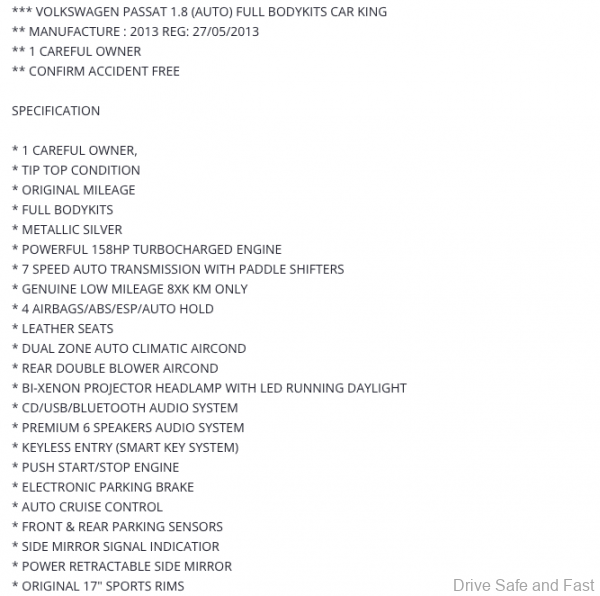 *** VOLKSWAGEN PASSAT 1.8 (AUTO) FULL BODYKITS CAR KING
** MANUFACTURE : 2013 REG: 27/05/2013
** 1 CAREFUL OWNER
** CONFIRM ACCIDENT FREE

SPECIFICATION

* 1 CAREFUL OWNER,
* TIP TOP CONDITION
* ORIGINAL MILEAGE
* FULL BODYKITS
* METALLIC SILVER
* POWERFUL 158HP TURBOCHARGED ENGINE
* 7 SPEED AUTO TRANSMISSION WITH PADDLE SHIFTERS
* GENUINE LOW MILEAGE 8XK KM ONLY
* 4 AIRBAGS/ABS/ESP/AUTO HOLD
* LEATHER SEATS
* DUAL ZONE AUTO CLIMATIC AIRCOND
* REAR DOUBLE BLOWER AIRCOND
* BI-XENON PROJECTOR HEADLAMP WITH LED RUNNING DAYLIGHT
* CD/USB/BLUETOOTH AUDIO SYSTEM
* PREMIUM 6 SPEAKERS AUDIO SYSTEM
* KEYLESS ENTRY (SMART KEY SYSTEM)
* PUSH START/STOP ENGINE
* ELECTRONIC PARKING BRAKE
* AUTO CRUISE CONTROL
* FRONT & REAR PARKING SENSORS
* SIDE MIRROR SIGNAL INDICATIOR
* POWER RETRACTABLE SIDE MIRROR
* ORIGINAL 17" SPORTS RIMS

Drive Safe and Fast